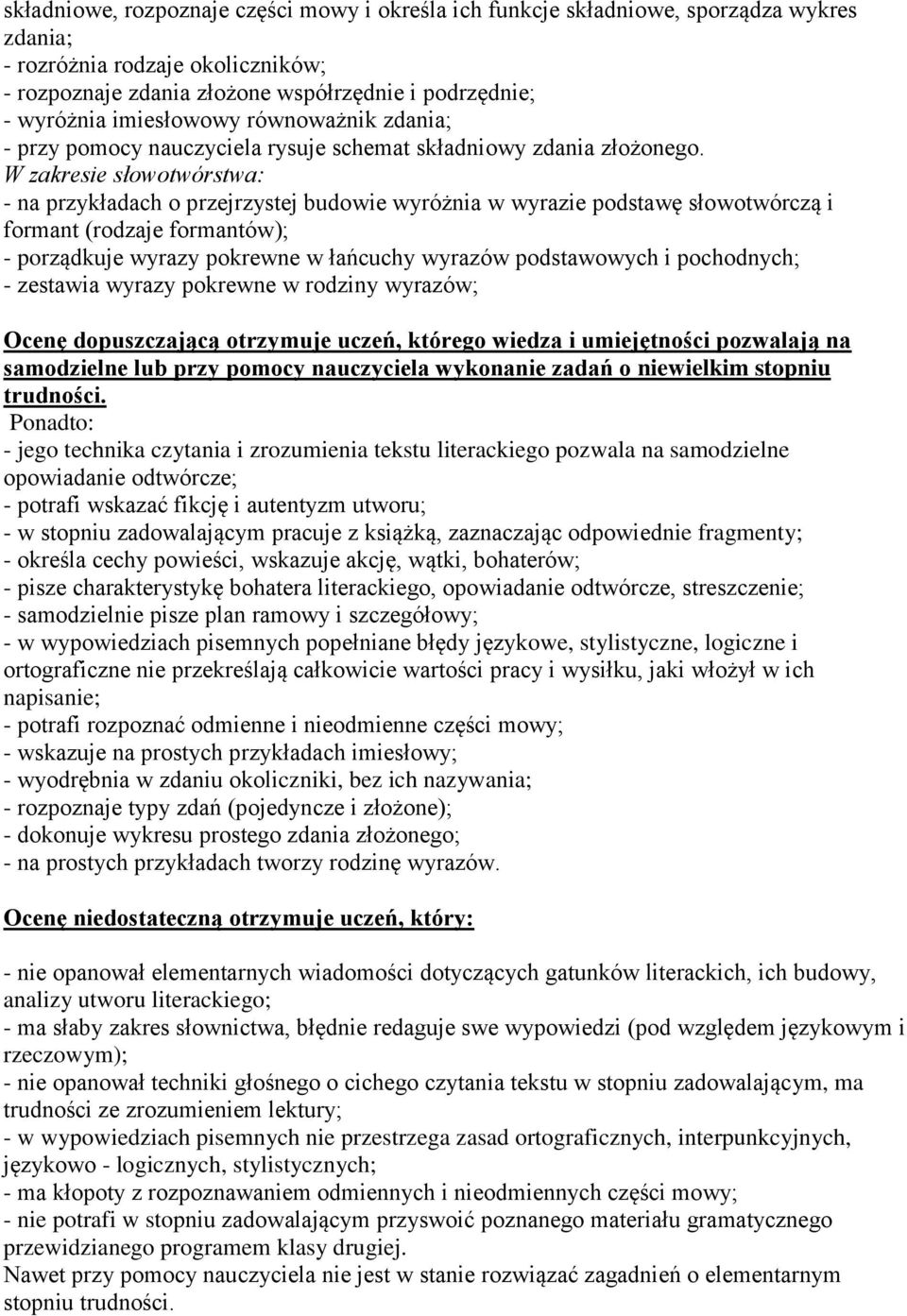 składniowe, rozpoznaje części mowy i określa ich funkcje składniowe, sporządza wykres zdania;
- rozróżnia rodzaje okoliczników;
- rozpoznaje zdania złożone współrzędnie i podrzędnie;
- wyróżnia imiesłowowy równoważnik zdania;
- przy pomocy nauczyciela rysuje schemat składniowy zdania złożonego.
W zakresie słowotwórstwa:
- na przykładach o przejrzystej budowie wyróżnia w wyrazie podstawę słowotwórczą i formant (rodzaje formantów);
- porządkuje wyrazy pokrewne w łańcuchy wyrazów podstawowych i pochodnych;
- zestawia wyrazy pokrewne w rodziny wyrazów;

Ocenę dopuszczającą otrzymuje uczeń, którego wiedza i umiejętności pozwalają na samodzielne lub przy pomocy nauczyciela wykonanie zadań o niewielkim stopniu trudności.
Ponadto:
- jego technika czytania i zrozumienia tekstu literackiego pozwala na samodzielne opowiadanie odtwórcze;
- potrafi wskazać fikcję i autentyzm utworu;
- w stopniu zadowalającym pracuje z książką, zaznaczając odpowiednie fragmenty;
- określa cechy powieści, wskazuje akcję, wątki, bohaterów;
- pisze charakterystykę bohatera literackiego, opowiadanie odtwórcze, streszczenie;
- samodzielnie pisze plan ramowy i szczegółowy;
- w wypowiedziach pisemnych popełniane błędy językowe, stylistyczne, logiczne i ortograficzne nie przekreślają całkowicie wartości pracy i wysiłku, jaki włożył w ich napisanie;
- potrafi rozpoznać odmienne i nieodmienne części mowy;
- wskazuje na prostych przykładach imiesłowy;
- wyodrębnia w zdaniu okoliczniki, bez ich nazywania;
- rozpoznaje typy zdań (pojedyncze i złożone);
- dokonuje wykresu prostego zdania złożonego;
- na prostych przykładach tworzy rodzinę wyrazów.

Ocenę niedostateczną otrzymuje uczeń, który:

- nie opanował elementarnych wiadomości dotyczących gatunków literackich, ich budowy, analizy utworu literackiego;
- ma słaby zakres słownictwa, błędnie redaguje swe wypowiedzi (pod względem językowym i rzeczowym);
- nie opanował techniki głośnego o cichego czytania tekstu w stopniu zadowalającym, ma trudności ze zrozumieniem lektury;
- w wypowiedziach pisemnych nie przestrzega zasad ortograficznych, interpunkcyjnych, językowo - logicznych, stylistycznych;
- ma kłopoty z rozpoznawaniem odmiennych i nieodmiennych części mowy;
- nie potrafi w stopniu zadowalającym przyswoić poznanego materiału gramatycznego przewidzianego programem klasy drugiej.
Nawet przy pomocy nauczyciela nie jest w stanie rozwiązać zagadnień o elementarnym stopniu trudności.